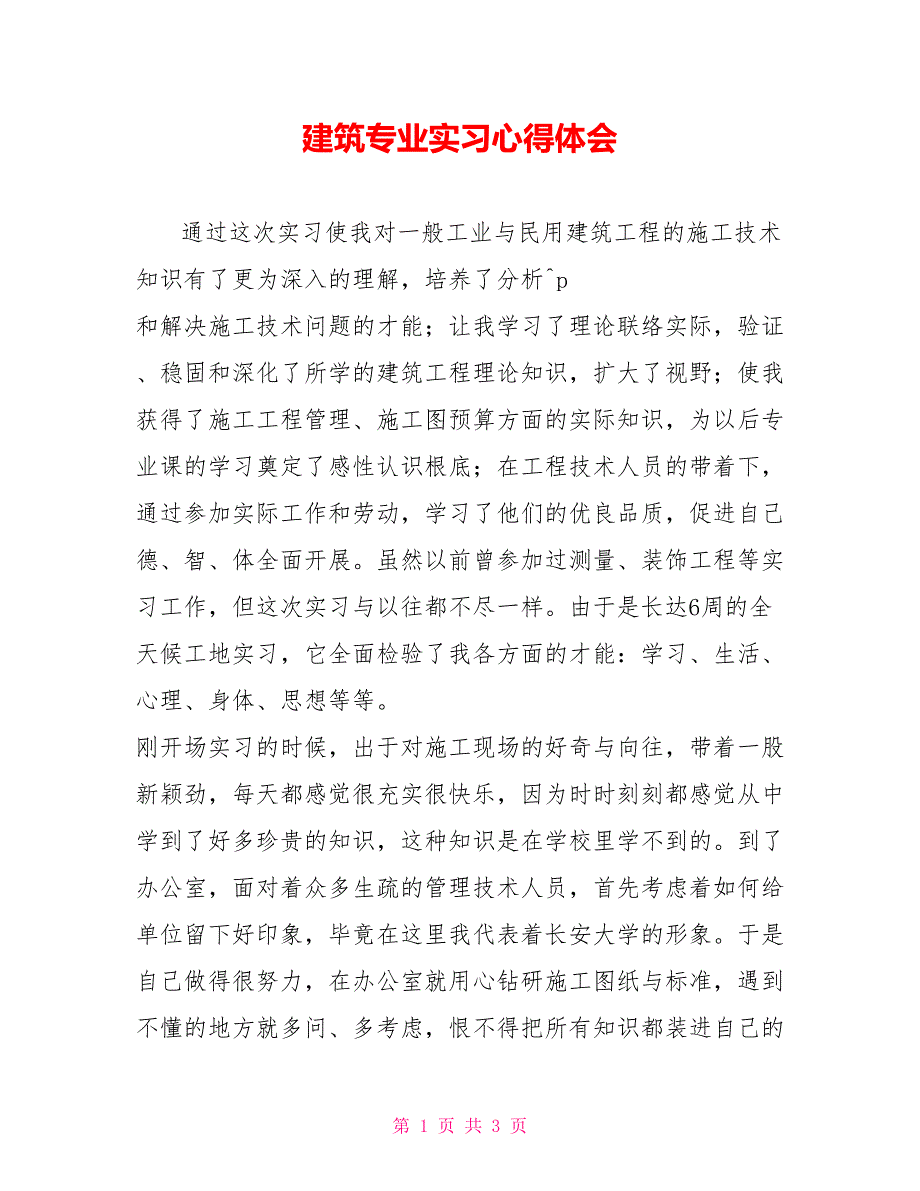 建筑专业实习心得体会

通过这次实习使我对一般工业与民用建筑工程的施工技术知识有了更为深入的理解，培养了分析^p
和解决施工技术问题的才能；让我学习了理论联络实际，验证、稳固和深化了所学的建筑工程理论知识，扩大了视野；使我获得了施工工程管理、施工图预算方面的实际知识，为以后专业课的学习奠定了感性认识根底；在工程技术人员的带着下，通过参加实际工作和劳动，学习了他们的优良品质，促进自己德、智、体全面开展。虽然以前曾参加过测量、装饰工程等实习工作，但这次实习与以往都不尽一样。由于是长达6周的全天候工地实习，它全面检验了我各方面的才能：学习、生活、心理、身体、思想等等。
刚开场实习的时候，出于对施工现场的好奇与向往，带着一股新颖劲，每天都感觉很充实很快乐，因为时时刻刻都感觉从中学到了好多珍贵的知识，这种知识是在学校里学不到的。到了办公室，面对着众多生疏的管理技术人员，首先考虑着如何给单位留下好印象，毕竟在这里我代表着长安大学的形象。于是自己做得很努力，在办公室就用心钻研施工图纸与标准，遇到不懂的地方就多问、多考虑，恨不得把所有知识都装进自己的

第 1 页 共 3 页